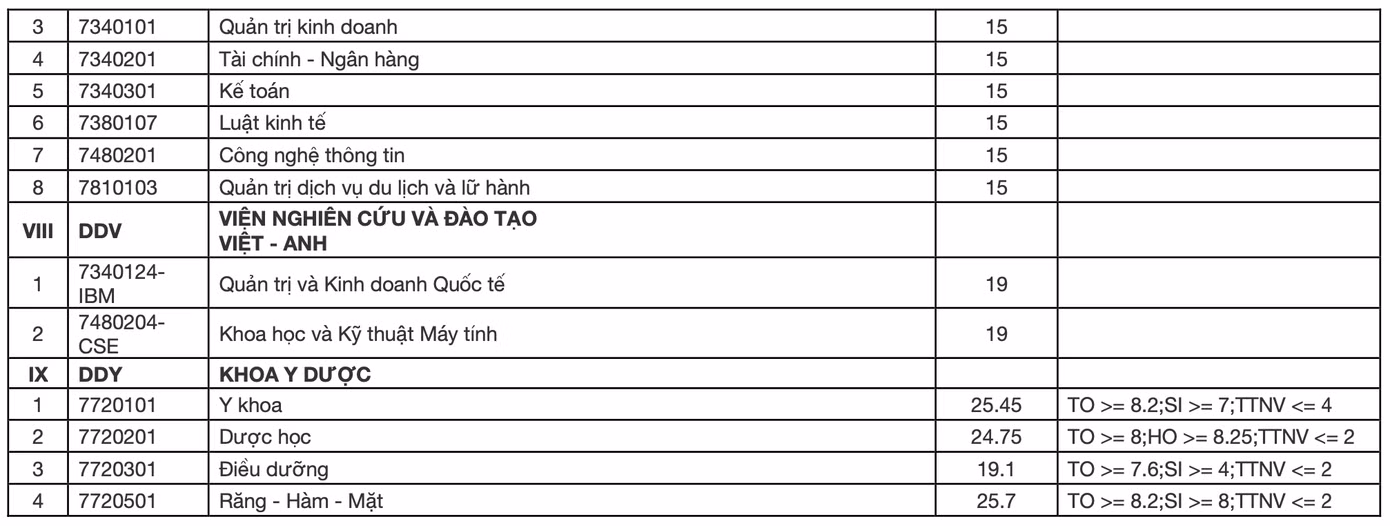 | 3 | 7340101 | Quản trị kinh doanh | 15 | |
|---|---|---|---|---|
| 4 | 7340201 | Tài chính - Ngân hàng | 15 | |
| 5 | 7340301 | Kế toán | 15 | |
| 6 | 7380107 | Luật kinh tế | 15 | |
| 7 | 7480201 | Công nghệ thông tin | 15 | |
| 8 | 7810103 | Quản trị dịch vụ du lịch và lữ hành | 15 | |
| VIII | DDV | VIỆN NGHIÊN CỨU VÀ ĐÀO TẠO VIỆT - ANH | | |
| 1 | 7340124-IBM | Quản trị và Kinh doanh Quốc tế | 19 | |
| 2 | 7480204-CSE | Khoa học và Kỹ thuật Máy tính | 19 | |
| IX | DDY | KHOA Y DƯỢC | | |
| 1 | 7720101 | Y khoa | 25.45 | TO >= 8.2;SI >= 7;TTNV <= 4 |
| 2 | 7720201 | Dược học | 24.75 | TO >= 8;HO >= 8.25;TTNV <= 2 |
| 3 | 7720301 | Điều dưỡng | 19.1 | TO >= 7.6;SI >= 4;TTNV <= 2 |
| 4 | 7720501 | Răng - Hàm - Mặt | 25.7 | TO >= 8.2;SI >= 8;TTNV <= 2 |